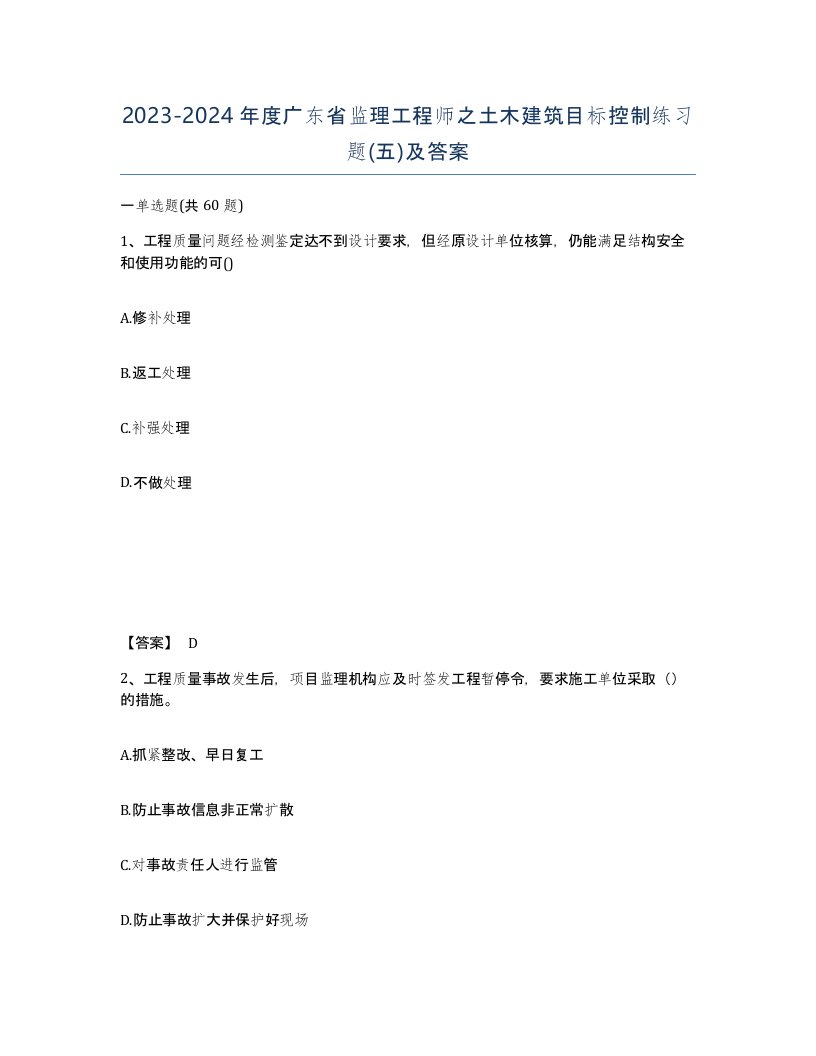 2023-2024年度广东省监理工程师之土木建筑目标控制练习题(五)及答案

一单选题(共 60 题)

1、工程质量问题经检测鉴定达不到设计要求，但经原设计单位核算，仍能满足结构安全和使用功能的可()

A.修补处理

B.返工处理

C.补强处理

D.不做处理

【答案】 D

2、工程质量事故发生后，项目监理机构应及时签发工程暂停令，要求施工单位采取（）的措施。

A.抓紧整改、早日复工

B.防止事故信息非正常扩散

C.对事故责任人进行监管

D.防止事故扩大并保护好现场